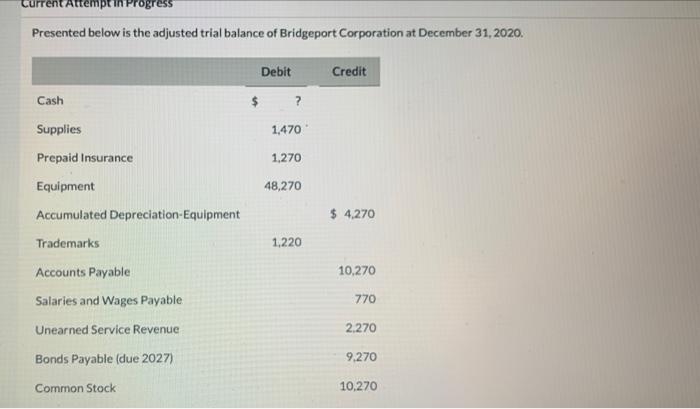 Current Attempt in Progress

Presented below is the adjusted trial balance of Bridgeport Corporation at December 31, 2020.

| | Debit | Credit |
|---|---|---|
| Cash | $ ? | |
| Supplies | 1,470 | |
| Prepaid Insurance | 1,270 | |
| Equipment | 48,270 | |
| Accumulated Depreciation-Equipment | | $ 4,270 |
| Trademarks | 1,220 | |
| Accounts Payable | | 10,270 |
| Salaries and Wages Payable | | 770 |
| Unearned Service Revenue | | 2,270 |
| Bonds Payable (due 2027) | | 9,270 |
| Common Stock | | 10,270 |